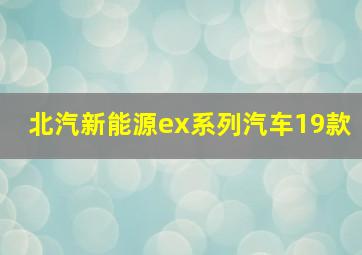 北汽新能源ex系列汽车19款